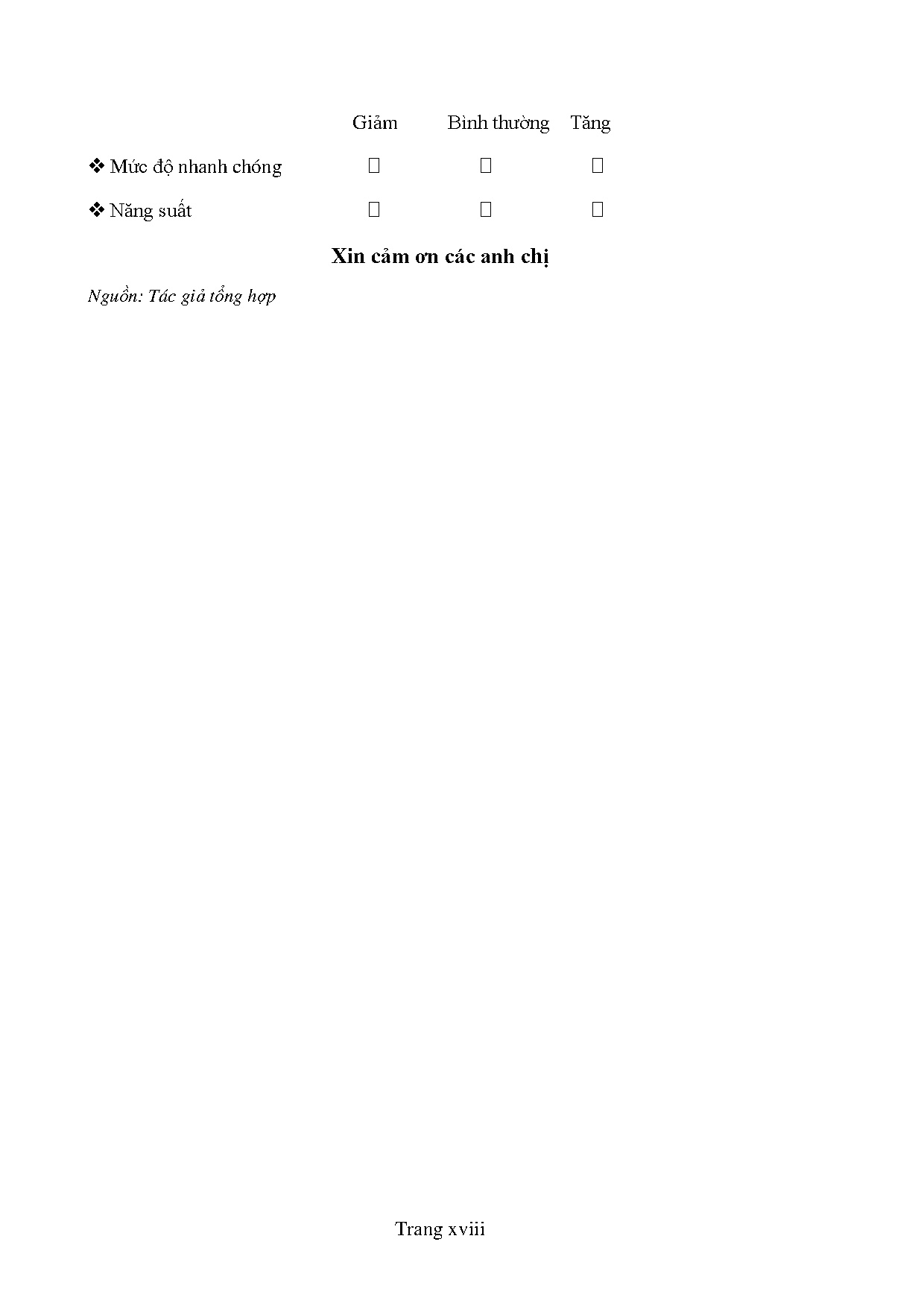 Giảm Bình thường Tăng

❖ Mức độ nhanh chóng ☐ ☐ ☐

❖ Năng suất ☐ ☐ ☐

Xin cảm ơn các anh chị

Nguồn: Tác giả tổng hợp

Trang xviii